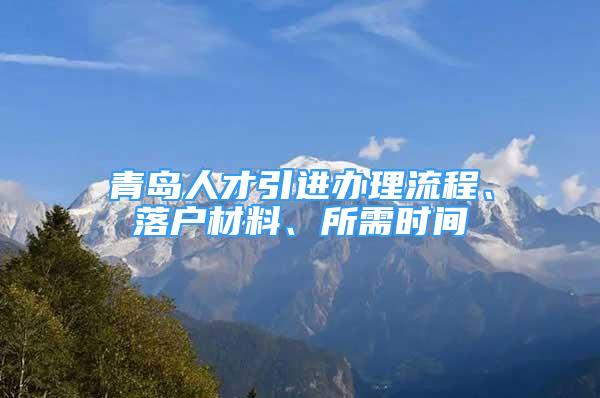 青岛人才引进办理流程、落户材料、所需时间